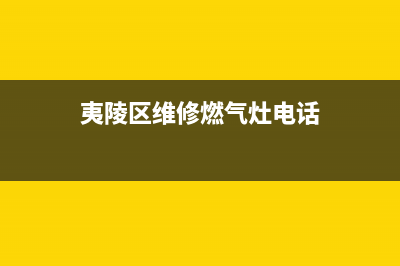 夷陵区维修燃气灶电话